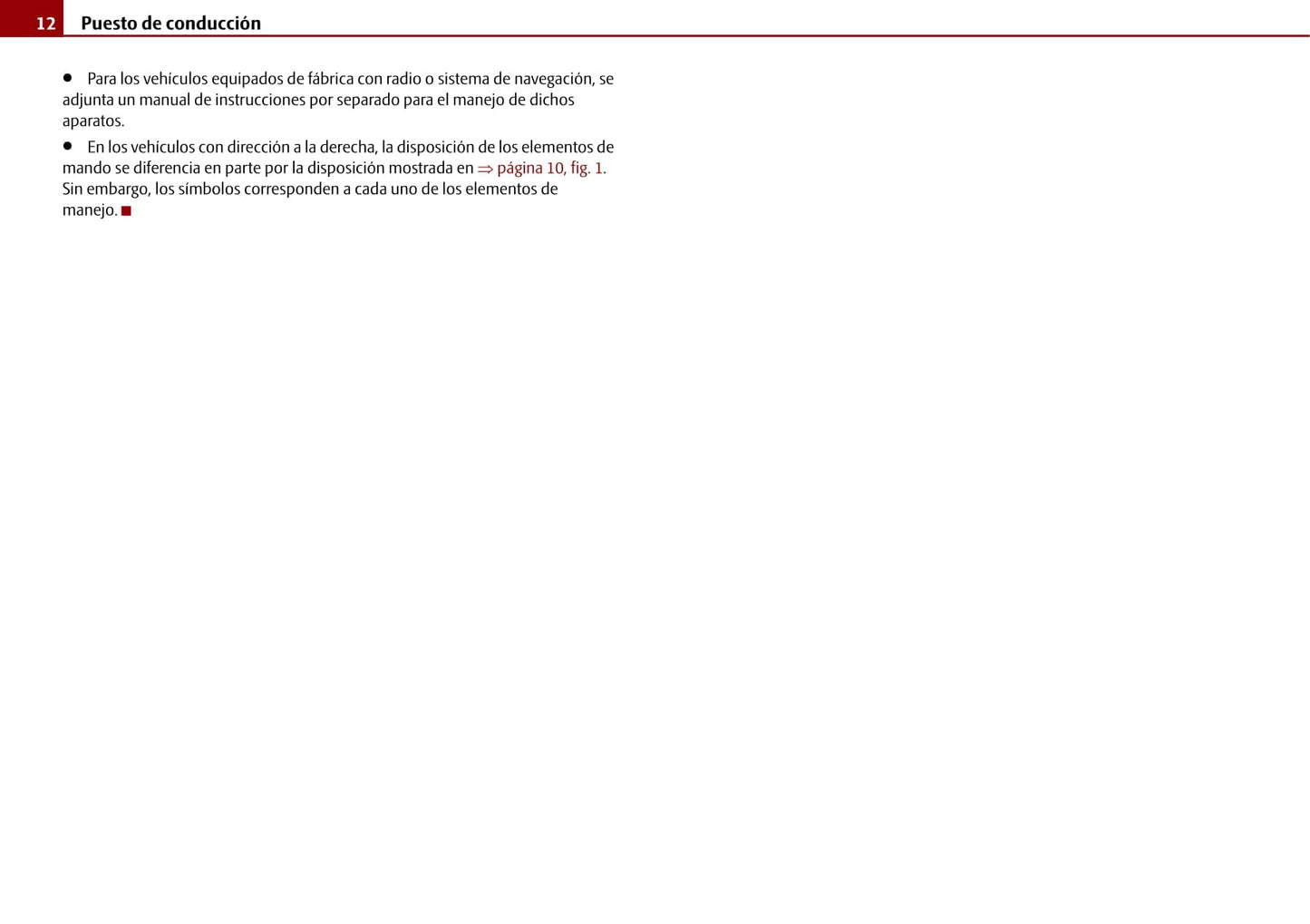 12 Puesto de conducción

● Para los vehículos equipados de fábrica con radio o sistema de navegación, se adjunta un manual de instrucciones por separado para el manejo de dichos aparatos.

● En los vehículos con dirección a la derecha, la disposición de los elementos de mando se diferencia en parte por la disposición mostrada en ⇒ página 10, fig. 1. Sin embargo, los símbolos corresponden a cada uno de los elementos de manejo. ■